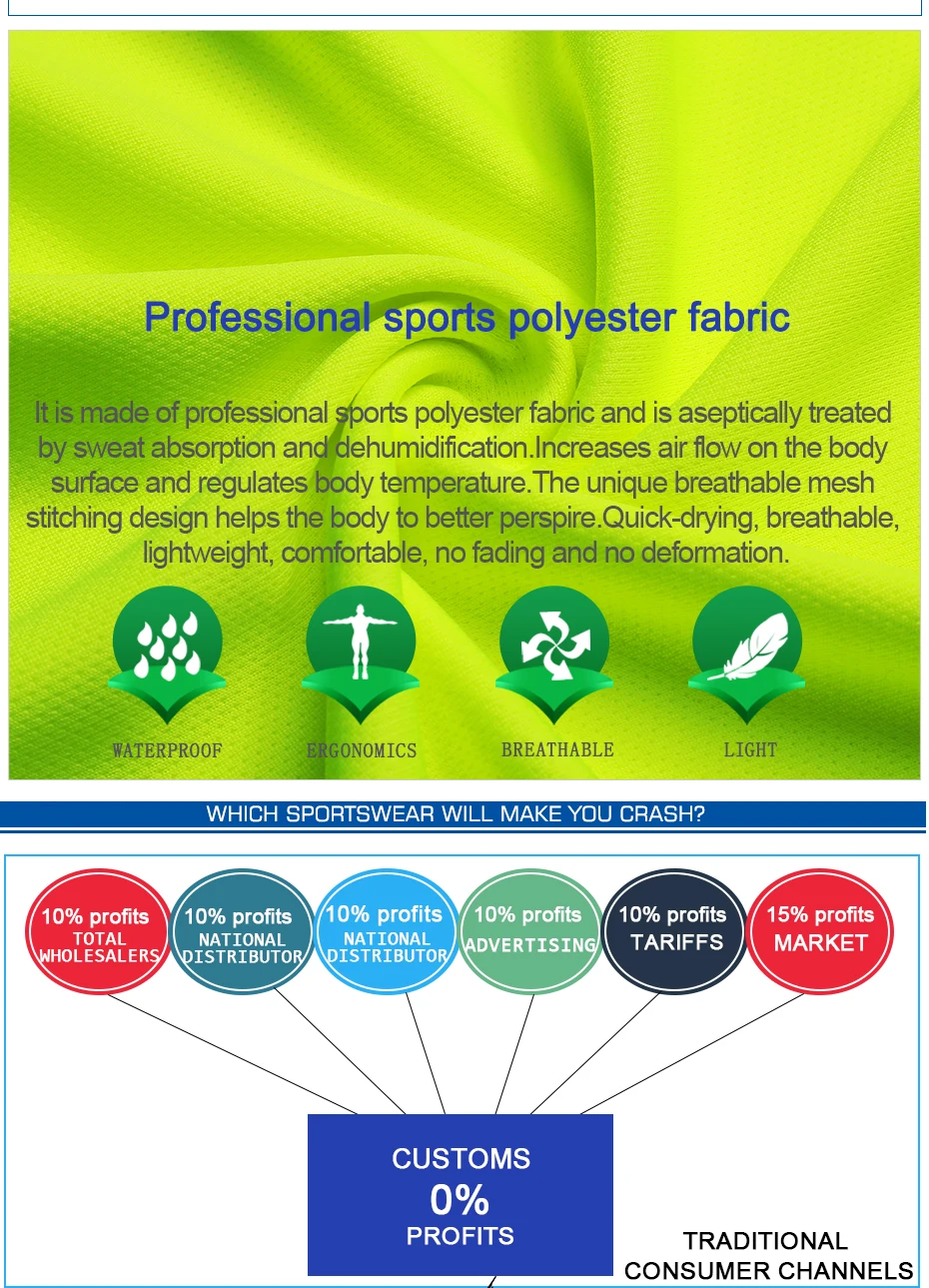 Professional sports polyester fabric

It is made of professional sports polyester fabric and is aseptically treated by sweat absorption and dehumidification.Increases air flow on the body surface and regulates body temperature.The unique breathable mesh stitching design helps the body to better perspire.Quick-drying, breathable, lightweight, comfortable, no fading and no deformation.

WATERPROOF
ERGONOMICS
BREATHABLE
LIGHT

WHICH SPORTSWEAR WILL MAKE YOU CRASH?

10% profits TOTAL WHOLESALERS
10% profits NATIONAL DISTRIBUTOR
10% profits NATIONAL DISTRIBUTOR
10% profits ADVERTISING
10% profits TARIFFS
15% profits MARKET

CUSTOMS
0%
PROFITS

TRADITIONAL CONSUMER CHANNELS